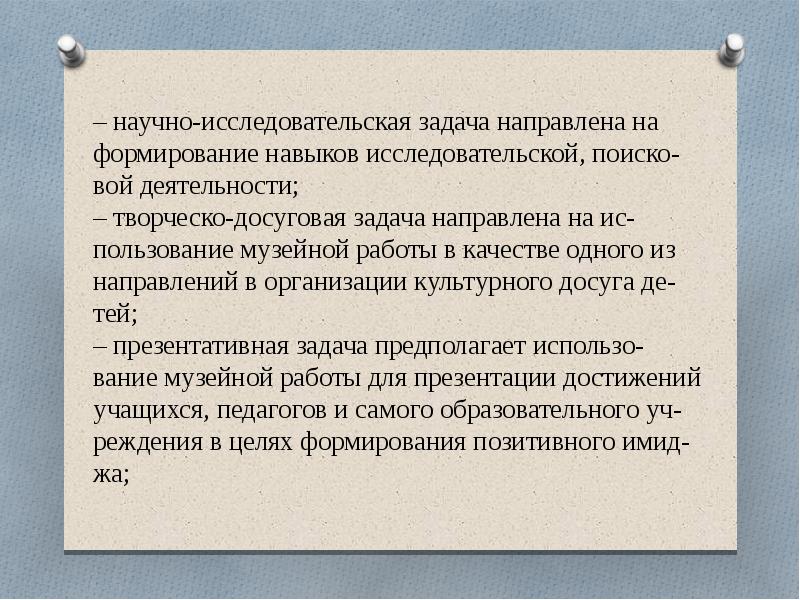 – научно-исследовательская задача направлена на формирование навыков исследовательской, поисковой деятельности;
– творческо-досуговая задача направлена на использование музейной работы в качестве одного из направлений в организации культурного досуга детей;
– презентативная задача предполагает использование музейной работы для презентации достижений учащихся, педагогов и самого образовательного учреждения в целях формирования позитивного имиджа;